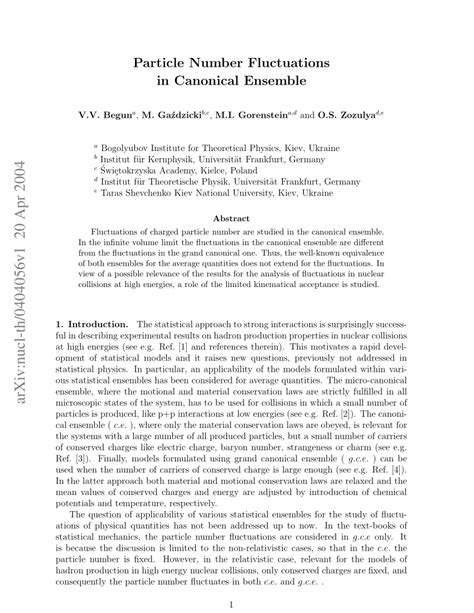 arXiv:nucl-th/0404056v1 20 Apr 2004

Particle Number Fluctuations in Canonical Ensemble

V.V. Begun$^a$, M. Gaździcki$^{b,c}$, M.I. Gorenstein$^{a,d}$ and O.S. Zozulya$^{d,e}$

$^a$ Bogolyubov Institute for Theoretical Physics, Kiev, Ukraine
$^b$ Institut für Kernphysik, Universität Frankfurt, Germany
$^c$ Świętokrzyska Academy, Kielce, Poland
$^d$ Institut für Theoretische Physik, Universität Frankfurt, Germany
$^e$ Taras Shevchenko Kiev National University, Kiev, Ukraine

Abstract

Fluctuations of charged particle number are studied in the canonical ensemble. In the infinite volume limit the fluctuations in the canonical ensemble are different from the fluctuations in the grand canonical one. Thus, the well-known equivalence of both ensembles for the average quantities does not extend for the fluctuations. In view of a possible relevance of the results for the analysis of fluctuations in nuclear collisions at high energies, a role of the limited kinematical acceptance is studied.

1. Introduction. The statistical approach to strong interactions is surprisingly successful in describing experimental results on hadron production properties in nuclear collisions at high energies (see e.g. Ref. [1] and references therein). This motivates a rapid development of statistical models and it raises new questions, previously not addressed in statistical physics. In particular, an applicability of the models formulated within various statistical ensembles has been considered for average quantities. The micro-canonical ensemble, where the motional and material conservation laws are strictly fulfilled in all microscopic states of the system, has to be used for collisions in which a small number of particles is produced, like p+p interactions at low energies (see e.g. Ref. [2]). The canonical ensemble ( c.e. ), where only the material conservation laws are obeyed, is relevant for the systems with a large number of all produced particles, but a small number of carriers of conserved charges like electric charge, baryon number, strangeness or charm (see e.g. Ref. [3]). Finally, models formulated using grand canonical ensemble ( g.c.e. ) can be used when the number of carriers of conserved charge is large enough (see e.g. Ref. [4]). In the latter approach both material and motional conservation laws are relaxed and the mean values of conserved charges and energy are adjusted by introduction of chemical potentials and temperature, respectively.

The question of applicability of various statistical ensembles for the study of fluctuations of physical quantities has not been addressed up to now. In the text-books of statistical mechanics, the particle number fluctuations are considered in g.c.e only. It is because the discussion is limited to the non-relativistic cases, so that in the c.e. the particle number is fixed. However, in the relativistic case, relevant for the models of hadron production in high energy nuclear collisions, only conserved charges are fixed, and consequently the particle number fluctuates in both c.e. and g.c.e. .

1